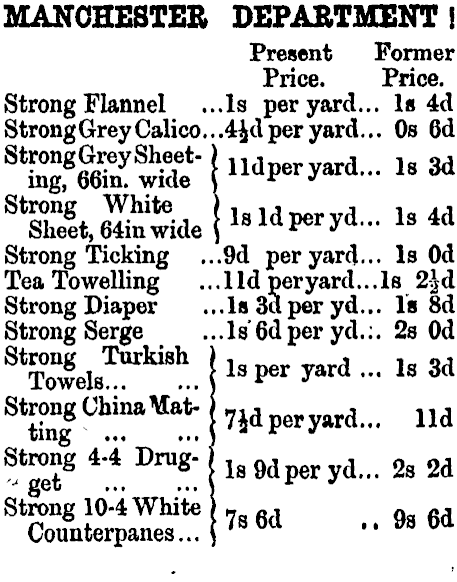 MANCHESTER DEPARTMENT!

Present Price. Former Price.

Strong Flannel ...1s per yard... 1s 4d
Strong Grey Calico...4½d per yard... 0s 6d
Strong Grey Sheeting, 66in. wide 11d per yard... 1s 3d
Strong White Sheet, 64in wide 1s 1d per yd... 1s 4d
Strong Ticking ...9d per yard... 1s 0d
Tea Towelling ...11d per yard...1s 2½d
Strong Diaper ...1s 3d per yd... 1s 8d
Strong Serge ...1s 6d per yd... 2s 0d
Strong Turkish Towels... ... 1s per yard ... 1s 3d
Strong China Matting ... ... 7½d per yard... 11d
Strong 4-4 Drugget ... ... 1s 9d per yd... 2s 2d
Strong 10-4 White Counterpanes... 7s 6d .. 9s 6d